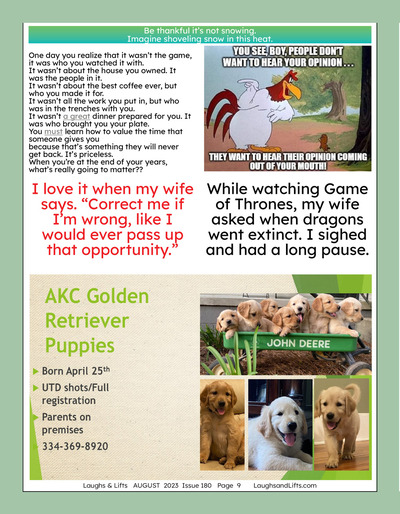 Be thankful it's not snowing.
Imagine shoveling snow in this heat.

One day you realize that it wasn't the game, it was who you watched it with.
It wasn't about the house you owned. It was the people in it.
It wasn't about the best coffee ever, but who you made it for.
It wasn't all the work you put in, but who was in the trenches with you.
It wasn't a great dinner prepared for you. It was who brought you your plate.
You must learn how to value the time that someone gives you
because that's something they will never get back. It's priceless.
When you're at the end of your years, what's really going to matter??

YOU SEE, BOY, PEOPLE DON'T WANT TO HEAR YOUR OPINION . . .

THEY WANT TO HEAR THEIR OPINION COMING OUT OF YOUR MOUTH!

I love it when my wife says. "Correct me if I'm wrong, like I would ever pass up that opportunity."

While watching Game of Thrones, my wife asked when dragons went extinct. I sighed and had a long pause.

AKC Golden Retriever Puppies

Born April 25th

UTD shots/Full registration

Parents on premises

334-369-8920

JOHN DEERE

Laughs & Lifts AUGUST 2023 Issue 180 Page 9 LaughsandLifts.com